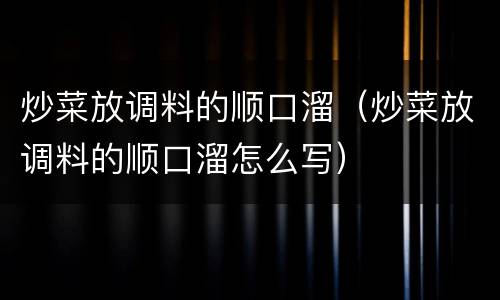 炒菜放调料的顺口溜（炒菜放调料的顺口溜怎么写）